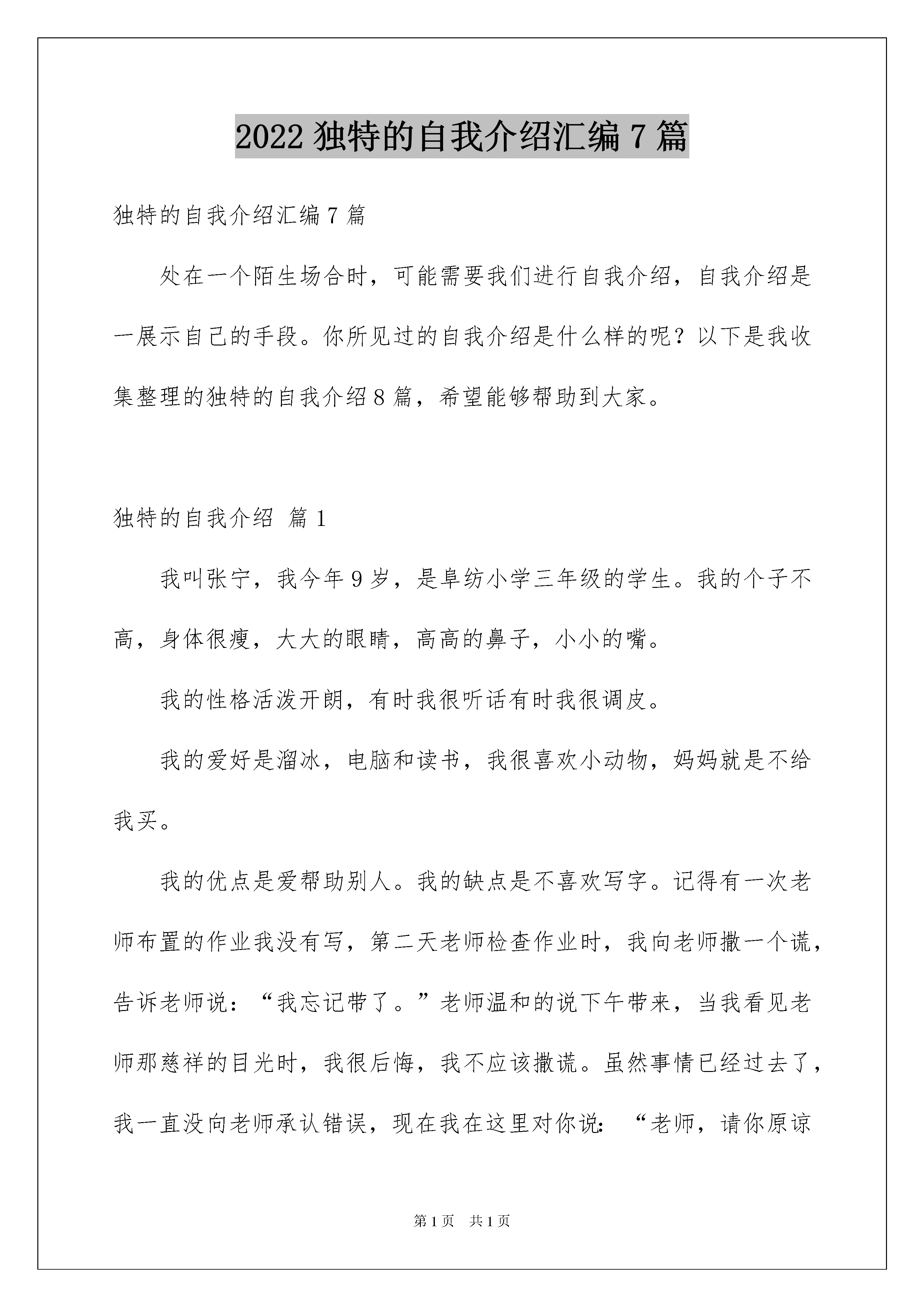 2022 独特的自我介绍汇编 7 篇

独特的自我介绍汇编 7 篇

处在一个陌生场合时，可能需要我们进行自我介绍，自我介绍是一展示自己的手段。你所见过的自我介绍是什么样的呢？以下是我收集整理的独特的自我介绍 8 篇，希望能够帮助到大家。

独特的自我介绍 篇 1

我叫张宁，我今年 9 岁，是阜纺小学三年级的学生。我的个子不高，身体很瘦，大大的眼睛，高高的鼻子，小小的嘴。

我的性格活泼开朗，有时我很听话有时我很调皮。

我的爱好是溜冰，电脑和读书，我很喜欢小动物，妈妈就是不给我买。

我的优点是爱帮助别人。我的缺点是不喜欢写字。记得有一次老师布置的作业我没有写，第二天老师检查作业时，我向老师撒一个谎，告诉老师说：“我忘记带了。”老师温和的说下午带来，当我看见老师那慈祥的目光时，我很后悔，我不应该撒谎。虽然事情已经过去了，我一直没向老师承认错误，现在我在这里对你说：“老师，请你原谅

第 1 页 共 1 页